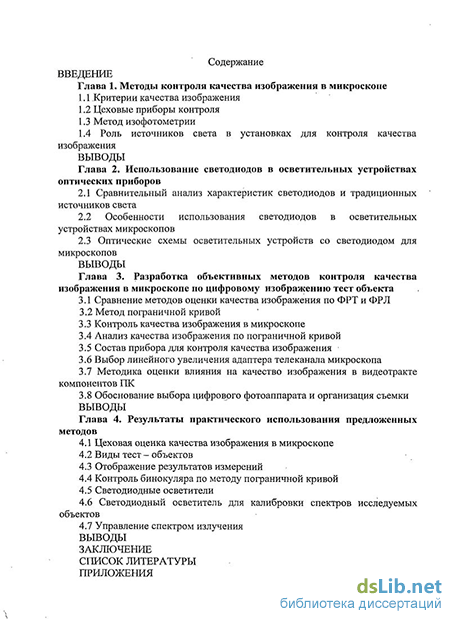 Содержание

ВВЕДЕНИЕ

Глава 1. Методы контроля качества изображения в микроскопе

1.1 Критерии качества изображения

1.2 Цеховые приборы контроля

1.3 Метод изофотометрии

1.4 Роль источников света в установках для контроля качества изображения

ВЫВОДЫ

Глава 2. Использование светодиодов в осветительных устройствах оптических приборов

2.1 Сравнительный анализ характеристик светодиодов и традиционных источников света

2.2 Особенности использования светодиодов в осветительных устройствах микроскопов

2.3 Оптические схемы осветительных устройств со светодиодом для микроскопов

ВЫВОДЫ

Глава 3. Разработка объективных методов контроля качества изображения в микроскопе по цифровому изображению тест объекта

3.1 Сравнение методов оценки качества изображения по ФРТ и ФРЛ

3.2 Метод пограничной кривой

3.3 Контроль качества изображения в микроскопе

3.4 Анализ качества изображения по пограничной кривой

3.5 Состав прибора для контроля качества изображения

3.6 Выбор линейного увеличения адаптера телеканала микроскопа

3.7 Методика оценки влияния на качество изображения в видеотракте компонентов ПК

3.8 Обоснование выбора цифрового фотоаппарата и организация съемки

ВЫВОДЫ

Глава 4. Результаты практического использования предложенных методов

4.1 Цеховая оценка качества изображения в микроскопе

4.2 Виды тест – объектов

4.3 Отображение результатов измерений

4.4 Контроль бинокуляра по методу пограничной кривой

4.5 Светодиодные осветители

4.6 Светодиодный осветитель для калибровки спектров исследуемых объектов

4.7 Управление спектром излучения

ВЫВОДЫ

ЗАКЛЮЧЕНИЕ

СПИСОК ЛИТЕРАТУРЫ

ПРИЛОЖЕНИЯ

dsLib.net
библиотека диссертаций